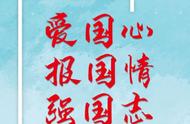 爱国心
报国情
强国志